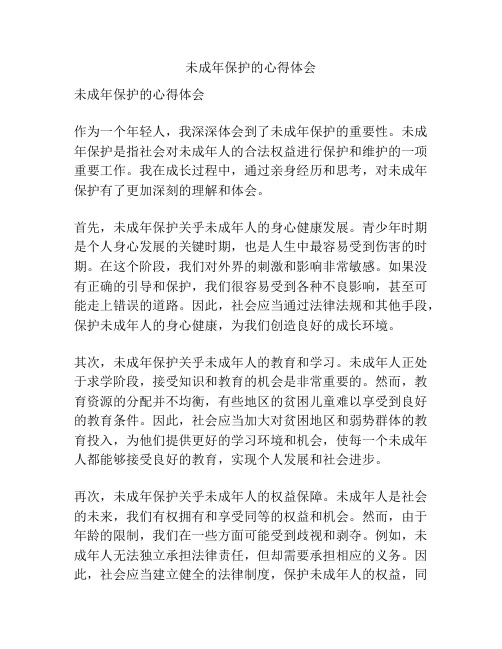 未成年保护的心得体会

未成年保护的心得体会

作为一个年轻人，我深深体会到了未成年保护的重要性。未成年保护是指社会对未成年人的合法权益进行保护和维护的一项重要工作。我在成长过程中，通过亲身经历和思考，对未成年保护有了更加深刻的理解和体会。

首先，未成年保护关乎未成年人的身心健康发展。青少年时期是个人身心发展的关键时期，也是人生中最容易受到伤害的时期。在这个阶段，我们对外界的刺激和影响非常敏感。如果没有正确的引导和保护，我们很容易受到各种不良影响，甚至可能走上错误的道路。因此，社会应当通过法律法规和其他手段，保护未成年人的身心健康，为我们创造良好的成长环境。

其次，未成年保护关乎未成年人的教育和学习。未成年人正处于求学阶段，接受知识和教育的机会是非常重要的。然而，教育资源的分配并不均衡，有些地区的贫困儿童难以享受到良好的教育条件。因此，社会应当加大对贫困地区和弱势群体的教育投入，为他们提供更好的学习环境和机会，使每一个未成年人都能够接受良好的教育，实现个人发展和社会进步。

再次，未成年保护关乎未成年人的权益保障。未成年人是社会的未来，我们有权拥有和享受同等的权益和机会。然而，由于年龄的限制，我们在一些方面可能受到歧视和剥夺。例如，未成年人无法独立承担法律责任，但却需要承担相应的义务。因此，社会应当建立健全的法律制度，保护未成年人的权益，同